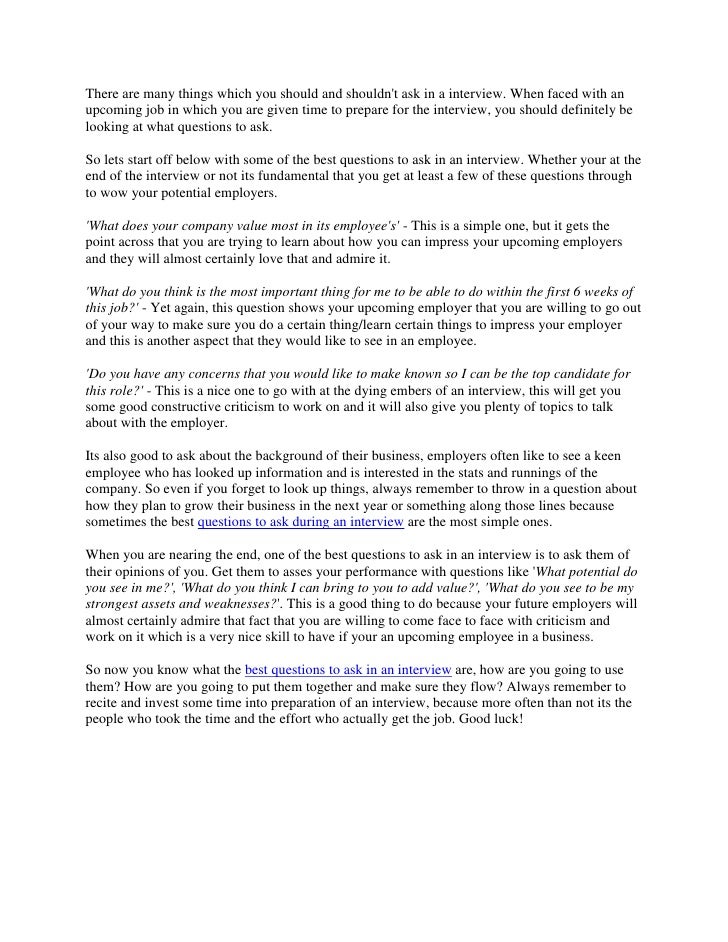 There are many things which you should and shouldn't ask in a interview. When faced with an upcoming job in which you are given time to prepare for the interview, you should definitely be looking at what questions to ask.

So lets start off below with some of the best questions to ask in an interview. Whether your at the end of the interview or not its fundamental that you get at least a few of these questions through to wow your potential employers.

'What does your company value most in its employee's' - This is a simple one, but it gets the point across that you are trying to learn about how you can impress your upcoming employers and they will almost certainly love that and admire it.

'What do you think is the most important thing for me to be able to do within the first 6 weeks of this job?' - Yet again, this question shows your upcoming employer that you are willing to go out of your way to make sure you do a certain thing/learn certain things to impress your employer and this is another aspect that they would like to see in an employee.

'Do you have any concerns that you would like to make known so I can be the top candidate for this role?' - This is a nice one to go with at the dying embers of an interview, this will get you some good constructive criticism to work on and it will also give you plenty of topics to talk about with the employer.

Its also good to ask about the background of their business, employers often like to see a keen employee who has looked up information and is interested in the stats and runnings of the company. So even if you forget to look up things, always remember to throw in a question about how they plan to grow their business in the next year or something along those lines because sometimes the best questions to ask during an interview are the most simple ones.

When you are nearing the end, one of the best questions to ask in an interview is to ask them of their opinions of you. Get them to asses your performance with questions like 'What potential do you see in me?', 'What do you think I can bring to you to add value?', 'What do you see to be my strongest assets and weaknesses?'. This is a good thing to do because your future employers will almost certainly admire that fact that you are willing to come face to face with criticism and work on it which is a very nice skill to have if your an upcoming employee in a business.

So now you know what the best questions to ask in an interview are, how are you going to use them? How are you going to put them together and make sure they flow? Always remember to recite and invest some time into preparation of an interview, because more often than not its the people who took the time and the effort who actually get the job. Good luck!